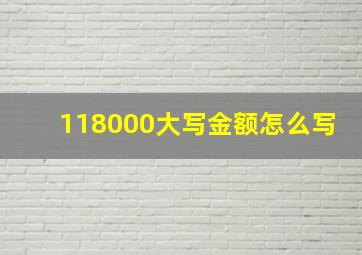 118000大写金额怎么写